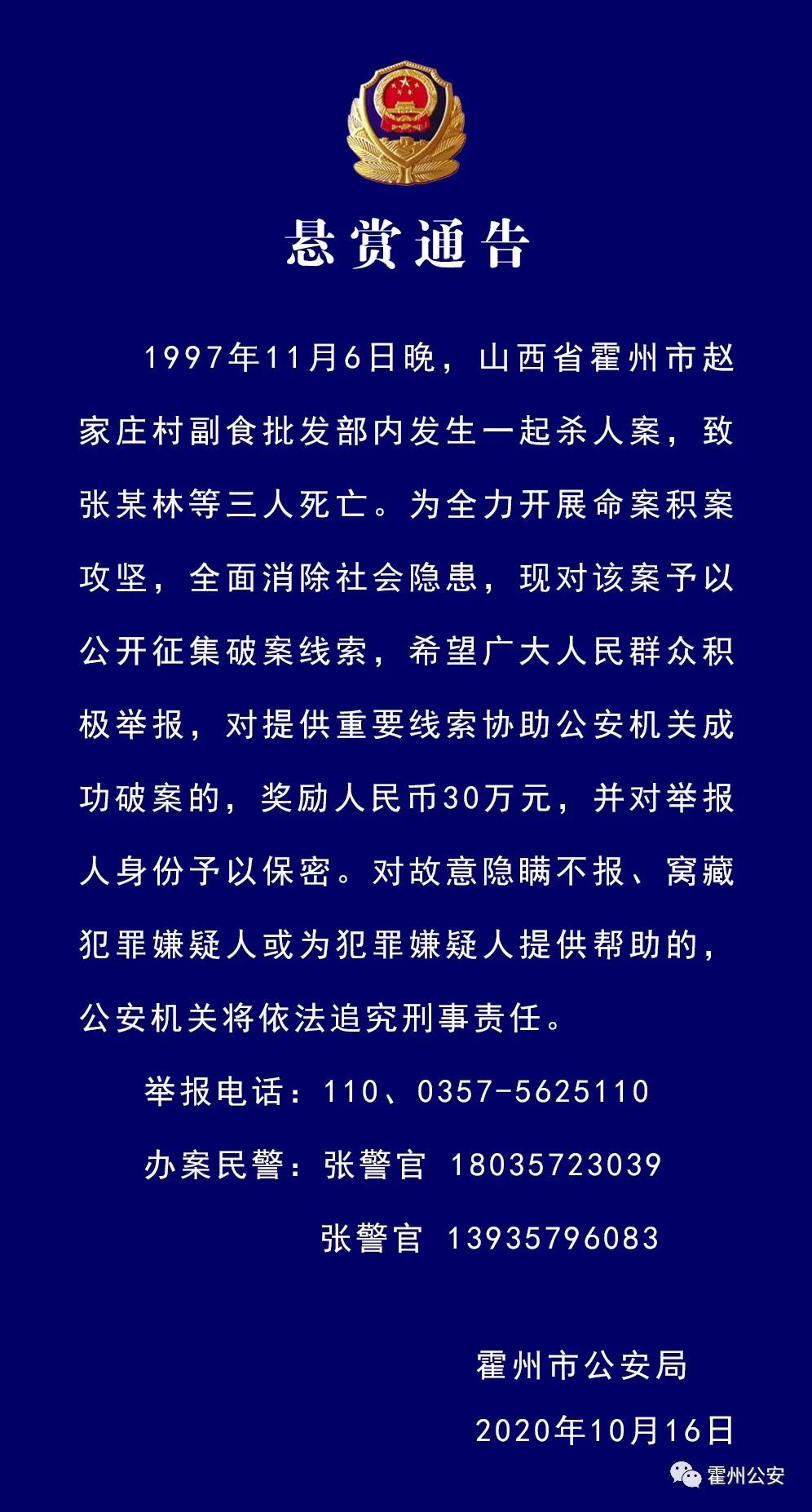 悬赏通告

1997年11月6日晚，山西省霍州市赵家庄村副食批发部内发生一起杀人案，致张某林等三人死亡。为全力开展命案积案攻坚，全面消除社会隐患，现对该案予以公开征集破案线索，希望广大人民群众积极举报，对提供重要线索协助公安机关成功破案的，奖励人民币30万元，并对举报人身份予以保密。对故意隐瞒不报、窝藏犯罪嫌疑人或为犯罪嫌疑人提供帮助的，公安机关将依法追究刑事责任。

举报电话：110、0357-5625110

办案民警：张警官 18035723039

张警官 13935796083

霍州市公安局

2020年10月16日

霍州公安